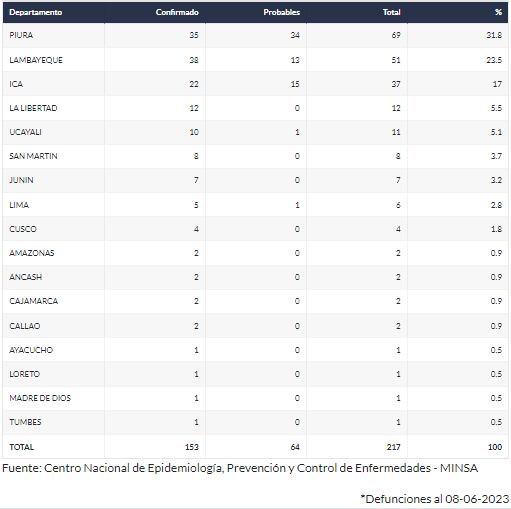 | Departamento | Confirmado | Probables | Total | % |
|---|---|---|---|---|
| PIURA | 35 | 34 | 69 | 31.8 |
| LAMBAYEQUE | 38 | 13 | 51 | 23.5 |
| ICA | 22 | 15 | 37 | 17 |
| LA LIBERTAD | 12 | 0 | 12 | 5.5 |
| UCAYALI | 10 | 1 | 11 | 5.1 |
| SAN MARTIN | 8 | 0 | 8 | 3.7 |
| JUNIN | 7 | 0 | 7 | 3.2 |
| LIMA | 5 | 1 | 6 | 2.8 |
| CUSCO | 4 | 0 | 4 | 1.8 |
| AMAZONAS | 2 | 0 | 2 | 0.9 |
| ANCASH | 2 | 0 | 2 | 0.9 |
| CAJAMARCA | 2 | 0 | 2 | 0.9 |
| CALLAO | 2 | 0 | 2 | 0.9 |
| AYACUCHO | 1 | 0 | 1 | 0.5 |
| LORETO | 1 | 0 | 1 | 0.5 |
| MADRE DE DIOS | 1 | 0 | 1 | 0.5 |
| TUMBES | 1 | 0 | 1 | 0.5 |
| TOTAL | 153 | 64 | 217 | 100 |

Fuente: Centro Nacional de Epidemiología, Prevención y Control de Enfermedades - MINSA

*Defunciones al 08-06-2023